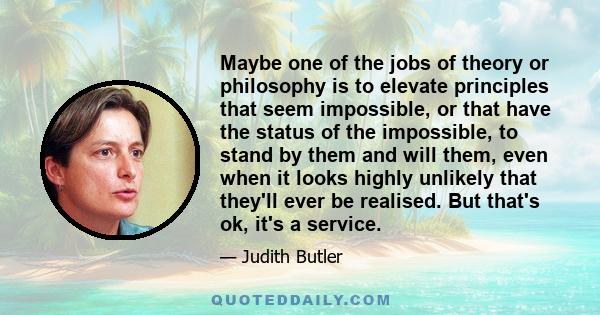 Maybe one of the jobs of theory or philosophy is to elevate principles that seem impossible, or that have the status of the impossible, to stand by them and will them, even when it looks highly unlikely that they'll ever be realised. But that's ok, it's a service.

— Judith Butler

QUOTEDDAILY.COM